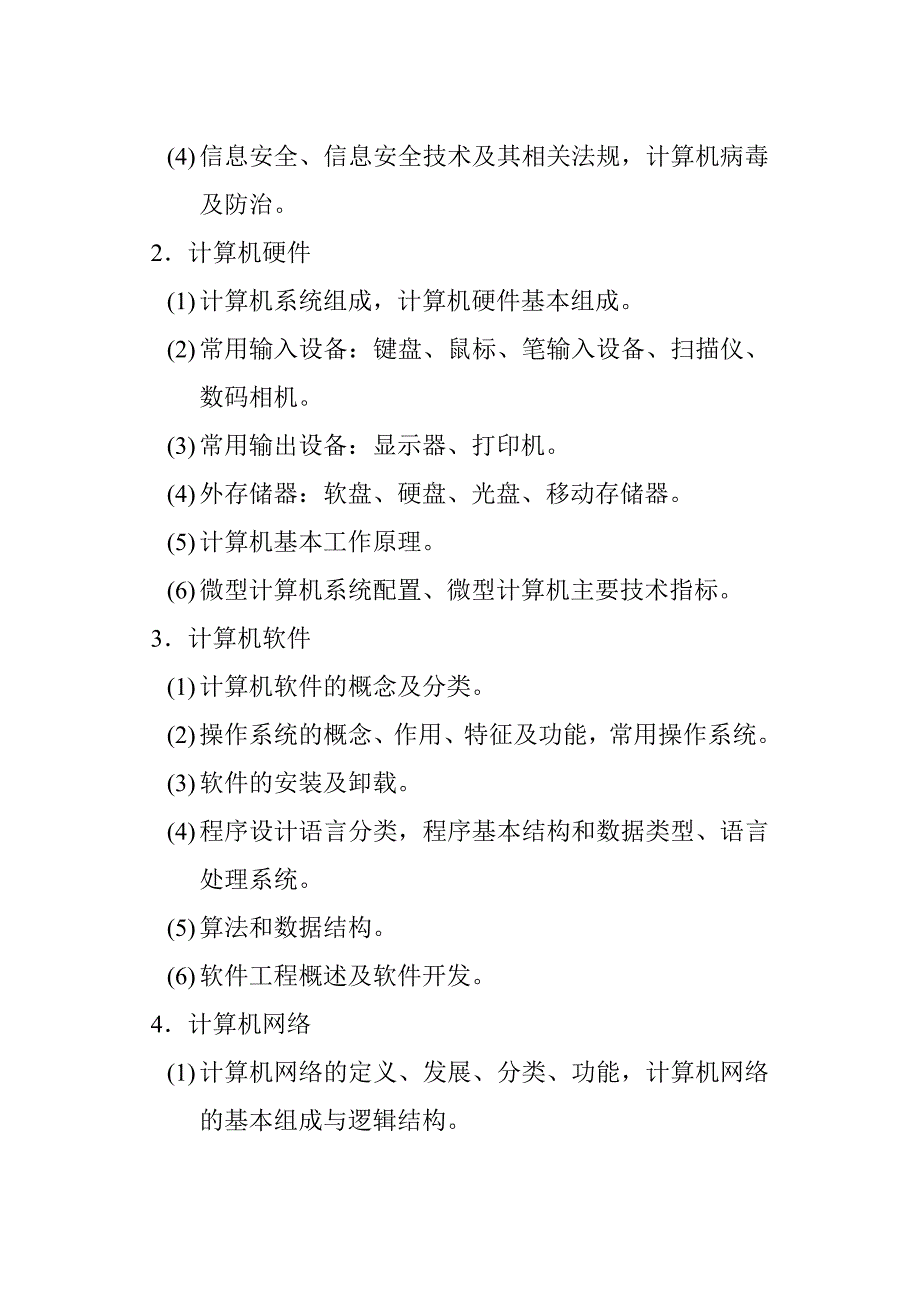 (4) 信息安全、信息安全技术及其相关法规，计算机病毒及防治。

2．计算机硬件

(1) 计算机系统组成，计算机硬件基本组成。

(2) 常用输入设备：键盘、鼠标、笔输入设备、扫描仪、数码相机。

(3) 常用输出设备：显示器、打印机。

(4) 外存储器：软盘、硬盘、光盘、移动存储器。

(5) 计算机基本工作原理。

(6) 微型计算机系统配置、微型计算机主要技术指标。

3．计算机软件

(1) 计算机软件的概念及分类。

(2) 操作系统的概念、作用、特征及功能，常用操作系统。

(3) 软件的安装及卸载。

(4) 程序设计语言分类，程序基本结构和数据类型、语言处理系统。

(5) 算法和数据结构。

(6) 软件工程概述及软件开发。

4．计算机网络

(1) 计算机网络的定义、发展、分类、功能，计算机网络的基本组成与逻辑结构。